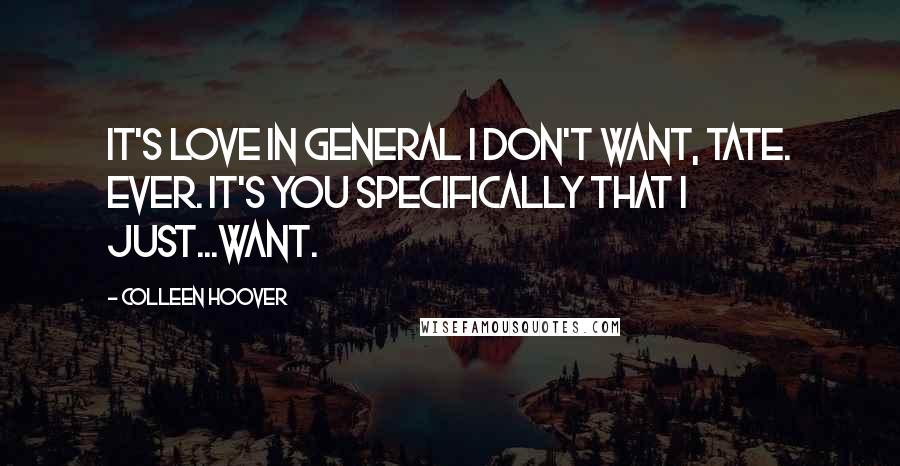 IT'S LOVE IN GENERAL I DON'T WANT, TATE. EVER. IT'S YOU SPECIFICALLY THAT I JUST...WANT.

- COLLEEN HOOVER

WISEFAMOUSQUOTES.COM